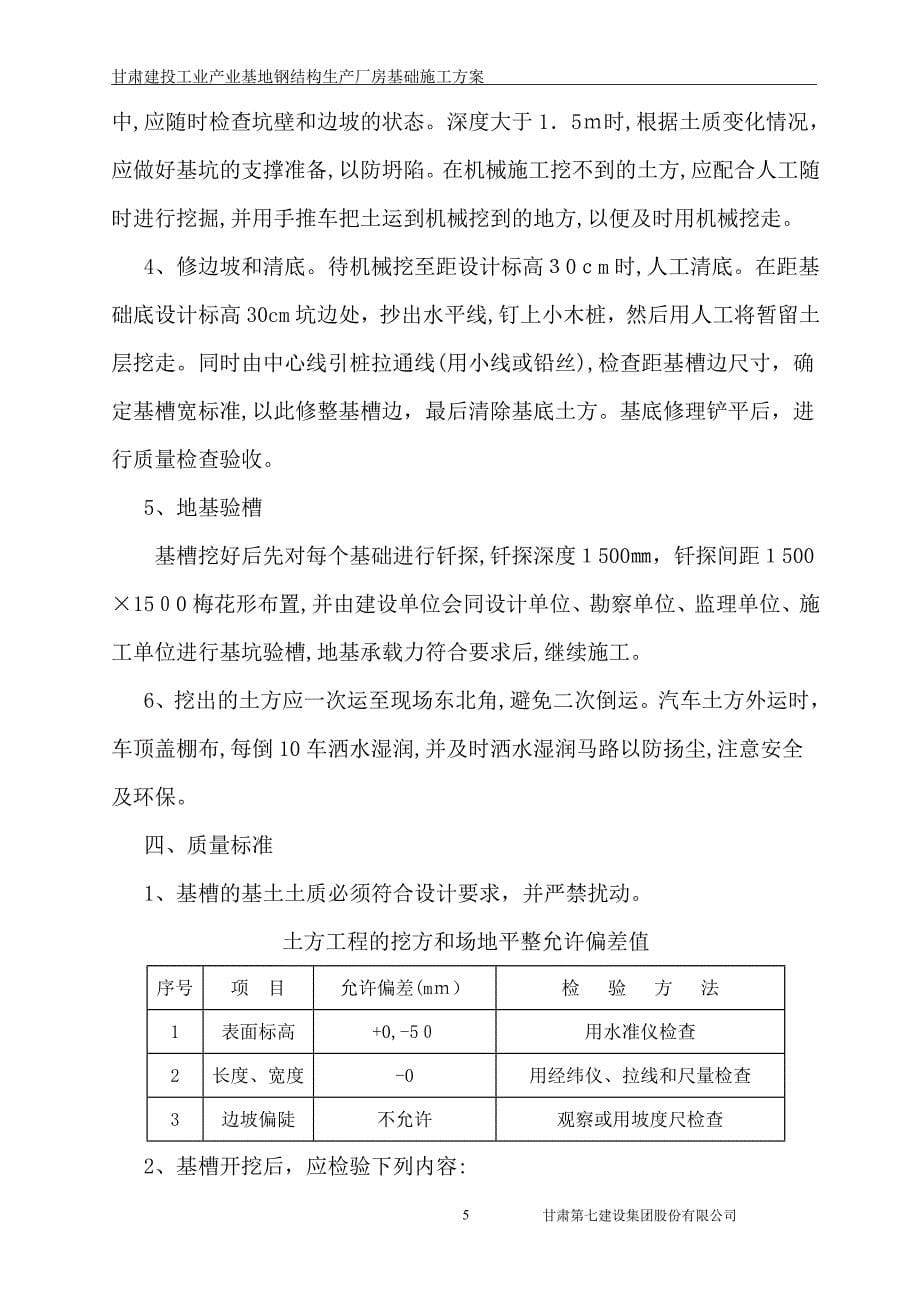 甘肃建投工业产业基地钢结构生产厂房基础施工方案

中,应随时检查坑壁和边坡的状态。深度大于１．５m时,根据土质变化情况，应做好基坑的支撑准备,以防坍陷。在机械施工挖不到的土方,应配合人工随时进行挖掘,并用手推车把土运到机械挖到的地方,以便及时用机械挖走。

4、修边坡和清底。待机械挖至距设计标高３０ｃｍ时,人工清底。在距基础底设计标高30cm坑边处，抄出水平线,钉上小木桩，然后用人工将暂留土层挖走。同时由中心线引桩拉通线(用小线或铅丝),检查距基槽边尺寸，确定基槽宽标准,以此修整基槽边，最后清除基底土方。基底修理铲平后，进行质量检查验收。

5、地基验槽

基槽挖好后先对每个基础进行钎探,钎探深度１500㎜，钎探间距１500×15００梅花形布置,并由建设单位会同设计单位、勘察单位、监理单位、施工单位进行基坑验槽,地基承载力符合要求后,继续施工。

6、挖出的土方应一次运至现场东北角，避免二次倒运。汽车土方外运时，车顶盖棚布,每倒10车洒水湿润,并及时洒水湿润马路以防扬尘,注意安全及环保。

四、质量标准

1、基槽的基土土质必须符合设计要求，并严禁扰动。

土方工程的挖方和场地平整允许偏差值

| 序号 | 项　目 | 允许偏差(mm) | 检　验　方　法 |
|---|---|---|---|
| 1 | 表面标高 | +0,-5０ | 用水准仪检查 |
| 2 | 长度、宽度 | -0 | 用经纬仪、拉线和尺量检查 |
| 3 | 边坡偏陡 | 不允许 | 观察或用坡度尺检查 |

2、基槽开挖后，应检验下列内容:

5　甘肃第七建设集团股份有限公司